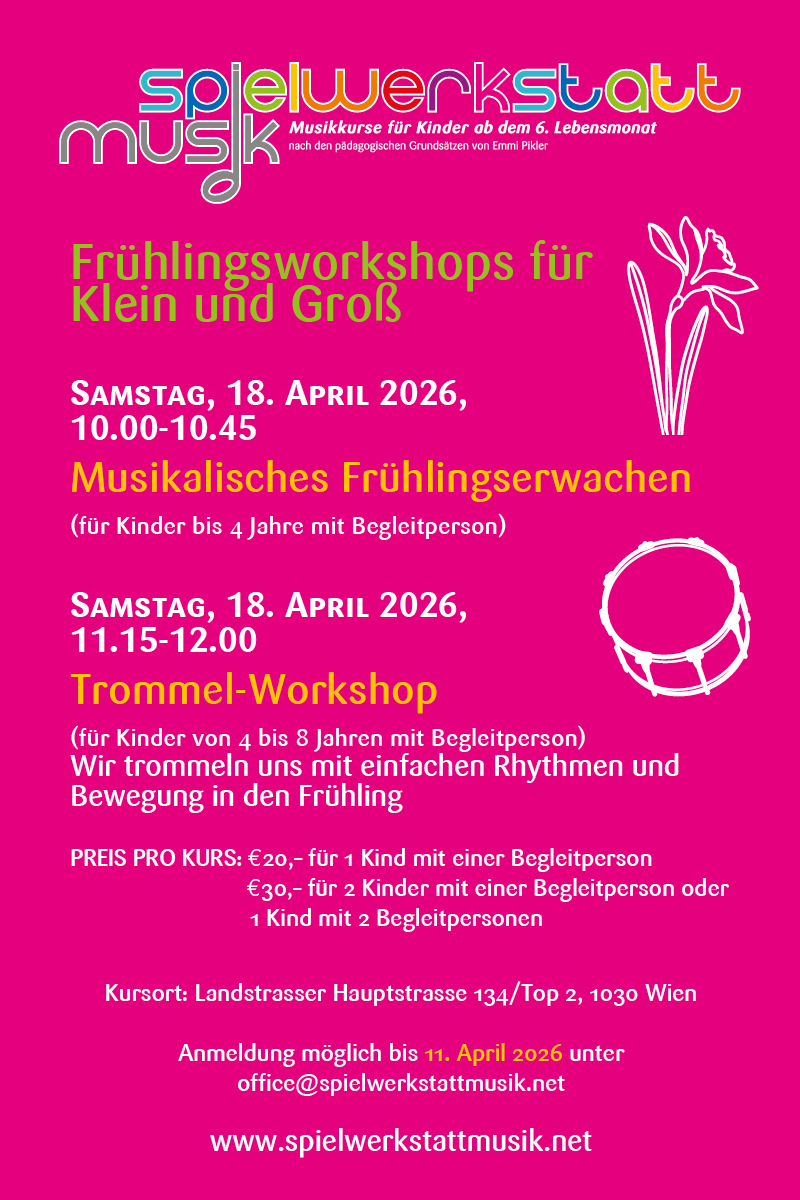 spielwerkstatt
musik

Musikkurse für Kinder ab dem 6. Lebensmonat
nach den pädagogischen Grundsätzen von Emmi Pikler

Frühlingsworkshops für Klein und Groß

Samstag, 18. April 2026, 10.00-10.45

Musikalisches Frühlingserwachen

(für Kinder bis 4 Jahre mit Begleitperson)

Samstag, 18. April 2026, 11.15-12.00

Trommel-Workshop

(für Kinder von 4 bis 8 Jahren mit Begleitperson)
Wir trommeln uns mit einfachen Rhythmen und Bewegung in den Frühling

PREIS PRO KURS: €20,- für 1 Kind mit einer Begleitperson
€30,- für 2 Kinder mit einer Begleitperson oder
1 Kind mit 2 Begleitpersonen

Kursort: Landstrasser Hauptstrasse 134/Top 2, 1030 Wien

Anmeldung möglich bis 11. April 2026 unter
office@spielwerkstattmusik.net

www.spielwerkstattmusik.net